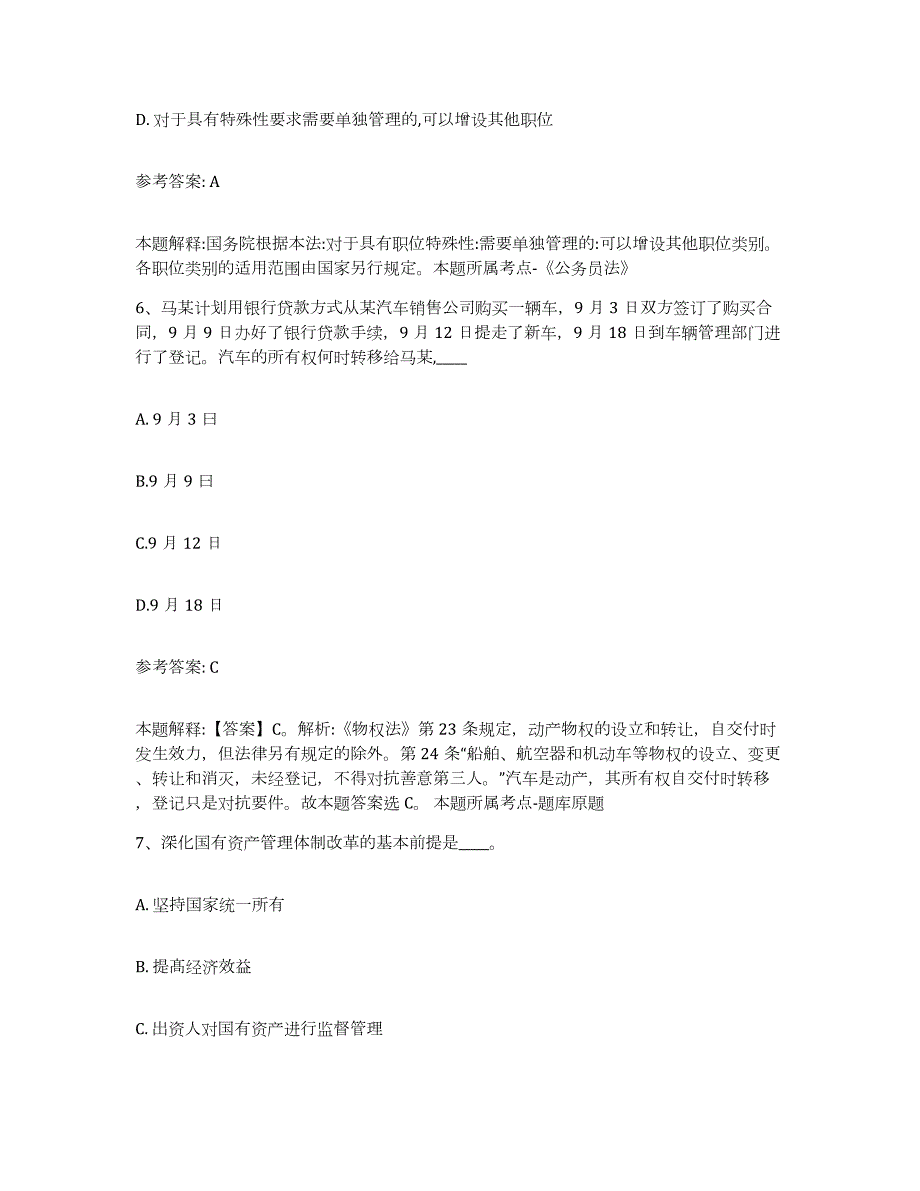 D. 对于具有特殊性要求需要单独管理的,可以增设其他职位

参考答案: A

本题解释:国务院根据本法:对于具有职位特殊性:需要单独管理的:可以增设其他职位类别。各职位类别的适用范围由国家另行规定。本题所属考点-《公务员法》

6、马某计划用银行贷款方式从某汽车销售公司购买一辆车，9 月 3 日双方签订了购买合同，9 月 9 日办好了银行贷款手续，9 月 12 日提走了新车，9 月 18 日到车辆管理部门进行了登记。汽车的所有权何时转移给马某,____

A. 9 月 3 日

B.9 月 9 日

C.9 月 12 日

D.9 月 18 日

参考答案: C

本题解释:【答案】C。解析:《物权法》第 23 条规定，动产物权的设立和转让，自交付时发生效力，但法律另有规定的除外。第 24 条“船舶、航空器和机动车等物权的设立、变更、转让和消灭，未经登记，不得对抗善意第三人。”汽车是动产，其所有权自交付时转移，登记只是对抗要件。故本题答案选 C。 本题所属考点-题库原题

7、深化国有资产管理体制改革的基本前提是____。

A. 坚持国家统一所有

B. 提高经济效益

C. 出资人对国有资产进行监督管理